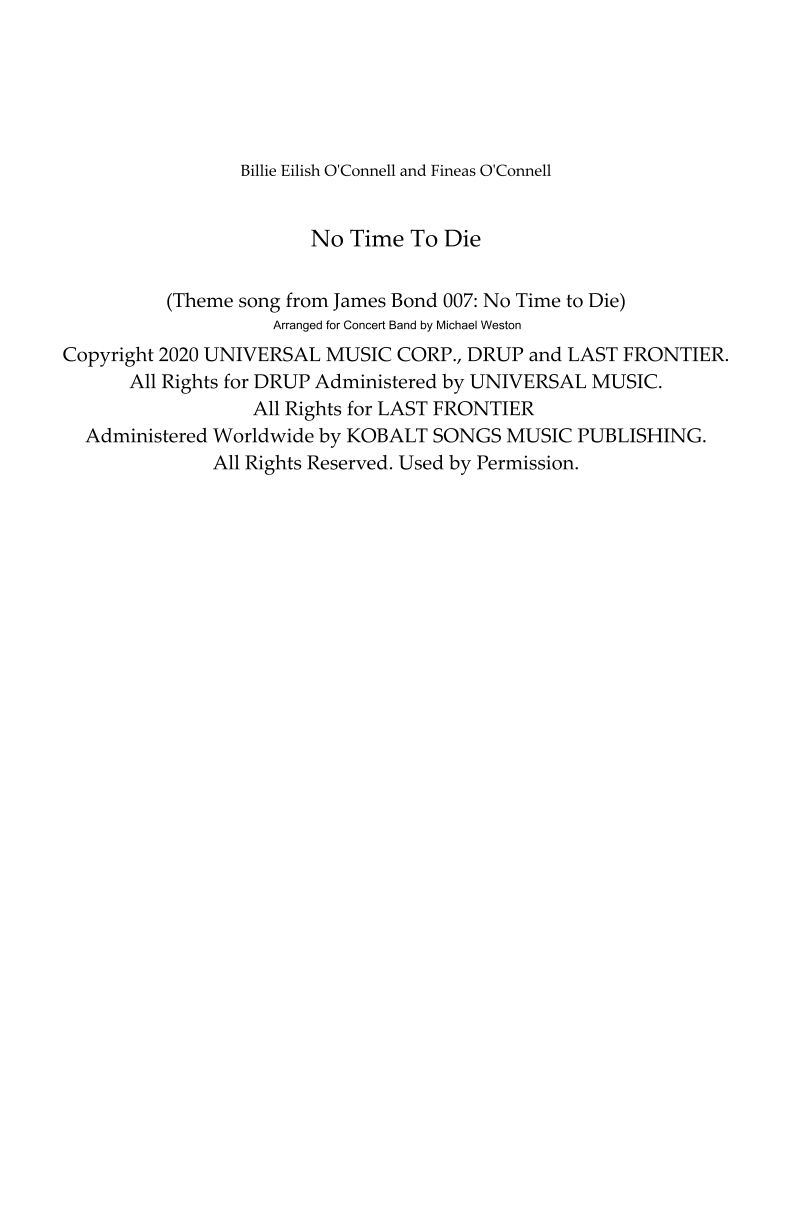 Billie Eilish O'Connell and Fineas O'Connell

No Time To Die

(Theme song from James Bond 007: No Time to Die)
Arranged for Concert Band by Michael Weston
Copyright 2020 UNIVERSAL MUSIC CORP., DRUP and LAST FRONTIER.
All Rights for DRUP Administered by UNIVERSAL MUSIC.
All Rights for LAST FRONTIER
Administered Worldwide by KOBALT SONGS MUSIC PUBLISHING.
All Rights Reserved. Used by Permission.